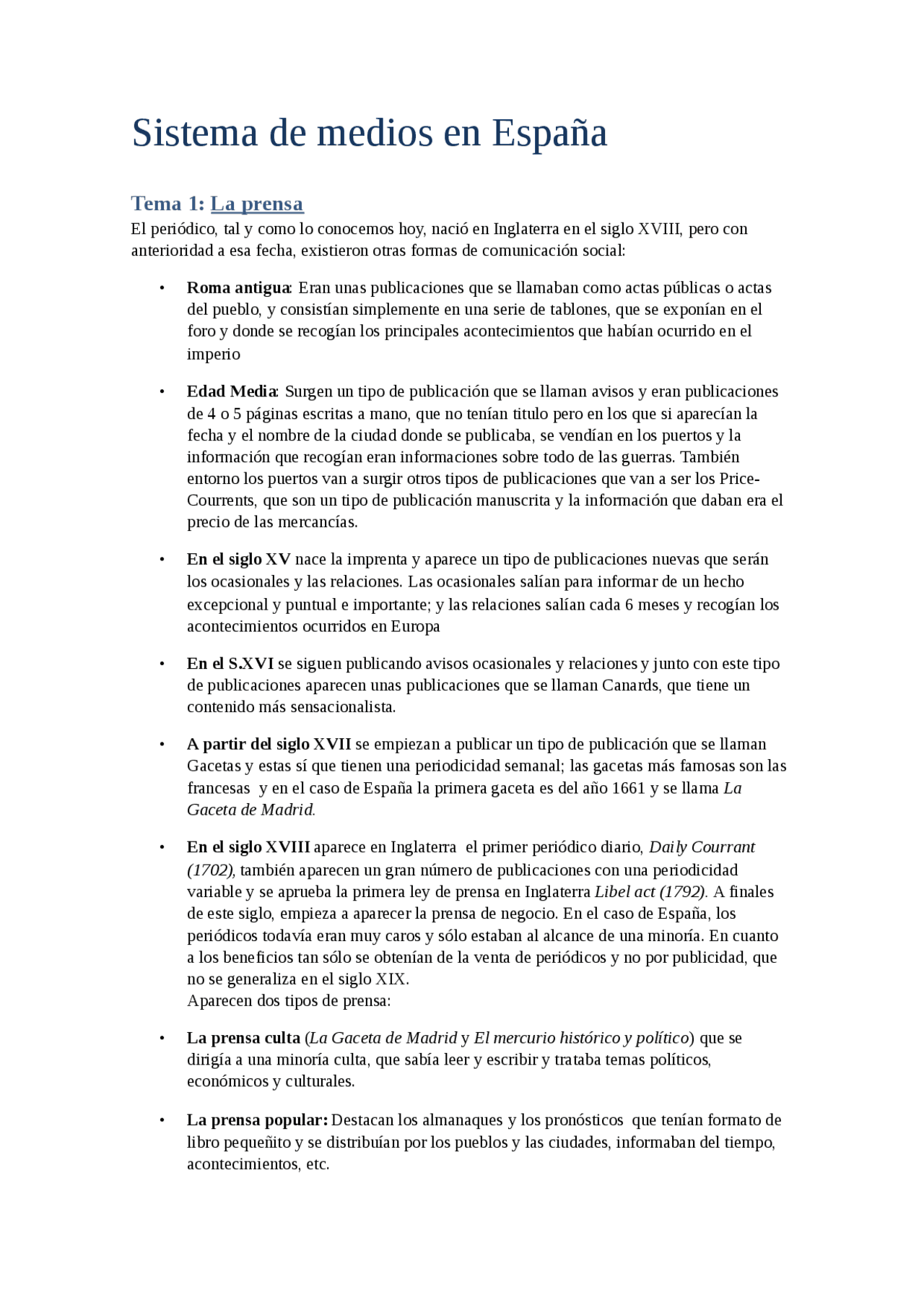 Sistema de medios en España

Tema 1: La prensa

El periódico, tal y como lo conocemos hoy, nació en Inglaterra en el siglo XVIII, pero con anterioridad a esa fecha, existieron otras formas de comunicación social:

• Roma antigua: Eran unas publicaciones que se llamaban como actas públicas o actas del pueblo, y consistían simplemente en una serie de tablones, que se exponían en el foro y donde se recogían los principales acontecimientos que habían ocurrido en el imperio

• Edad Media: Surgen un tipo de publicación que se llaman avisos y eran publicaciones de 4 o 5 páginas escritas a mano, que no tenían titulo pero en los que si aparecían la fecha y el nombre de la ciudad donde se publicaba, se vendían en los puertos y la información que recogían eran informaciones sobre todo de las guerras. También entorno los puertos van a surgir otros tipos de publicaciones que van a ser los Price-Courrents, que son un tipo de publicación manuscrita y la información que daban era el precio de las mercancías.

• En el siglo XV nace la imprenta y aparece un tipo de publicaciones nuevas que serán los ocasionales y las relaciones. Las ocasionales salían para informar de un hecho excepcional y puntual e importante; y las relaciones salían cada 6 meses y recogían los acontecimientos ocurridos en Europa

• En el S.XVI se siguen publicando avisos ocasionales y relaciones y junto con este tipo de publicaciones aparecen unas publicaciones que se llaman Canards, que tiene un contenido más sensacionalista.

• A partir del siglo XVII se empiezan a publicar un tipo de publicación que se llaman Gacetas y estas sí que tienen una periodicidad semanal; las gacetas más famosas son las francesas y en el caso de España la primera gaceta es del año 1661 y se llama La Gaceta de Madrid.

• En el siglo XVIII aparece en Inglaterra el primer periódico diario, Daily Courrant (1702), también aparecen un gran número de publicaciones con una periodicidad variable y se aprueba la primera ley de prensa en Inglaterra Libel act (1792). A finales de este siglo, empieza a aparecer la prensa de negocio. En el caso de España, los periódicos todavía eran muy caros y sólo estaban al alcance de una minoría. En cuanto a los beneficios tan sólo se obtenían de la venta de periódicos y no por publicidad, que no se generaliza en el siglo XIX.
Aparecen dos tipos de prensa:

• La prensa culta (La Gaceta de Madrid y El mercurio histórico y político) que se dirigía a una minoría culta, que sabía leer y escribir y trataba temas políticos, económicos y culturales.

• La prensa popular: Destacan los almanaques y los pronósticos que tenían formato de libro pequeñito y se distribuían por los pueblos y las ciudades, informaban del tiempo, acontecimientos, etc.